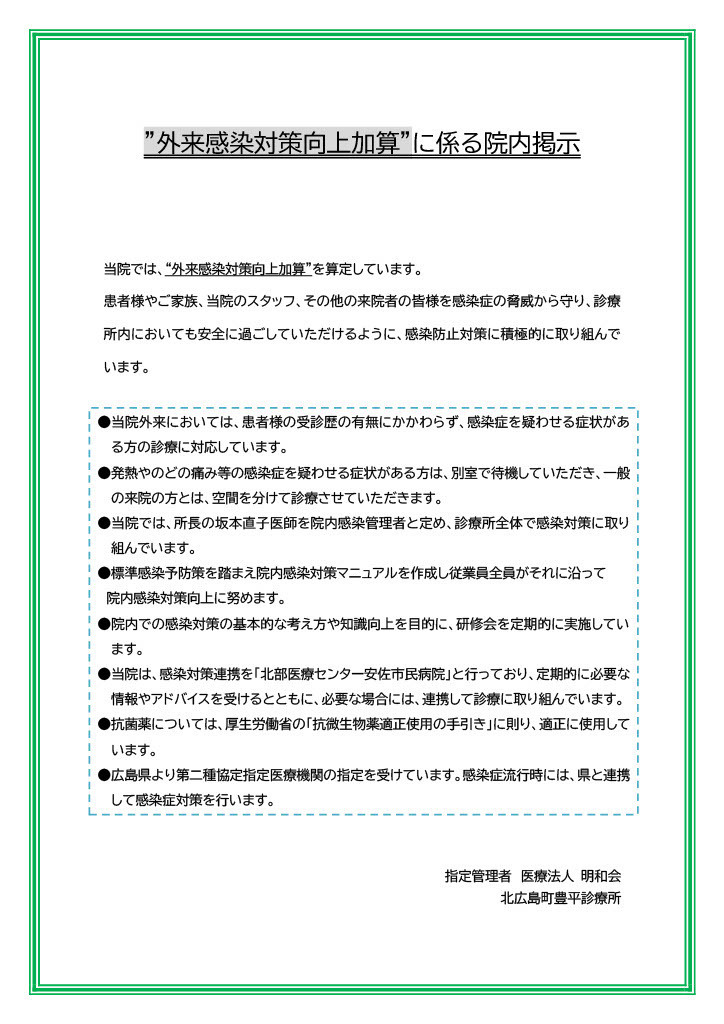 ”外来感染対策向上加算”に係る院内掲示

当院では、“外来感染対策向上加算”を算定しています。

患者様やご家族、当院のスタッフ、その他の来院者の皆様を感染症の脅威から守り、診療所内においても安全に過ごしていただけるように、感染防止対策に積極的に取り組んでいます。

●当院外来においては、患者様の受診歴の有無にかかわらず、感染症を疑わせる症状がある方の診療に対応しています。
●発熱やのどの痛み等の感染症を疑わせる症状がある方は、別室で待機していただき、一般の来院の方とは、空間を分けて診療させていただきます。
●当院では、所長の坂本直子医師を院内感染管理者と定め、診療所全体で感染対策に取り組んでいます。
●標準感染予防策を踏まえ院内感染対策マニュアルを作成し従業員全員がそれに沿って院内感染対策向上に努めます。
●院内での感染対策の基本的な考え方や知識向上を目的に、研修会を定期的に実施しています。
●当院は、感染対策連携を「北部医療センター安佐市民病院」と行っており、定期的に必要な情報やアドバイスを受けるとともに、必要な場合には、連携して診療に取り組んでいます。
●抗菌薬については、厚生労働省の「抗微生物薬適正使用の手引き」に則り、適正に使用しています。
●広島県より第二種協定指定医療機関の指定を受けています。感染症流行時には、県と連携して感染症対策を行います。

指定管理者 医療法人 明和会
北広島町豊平診療所